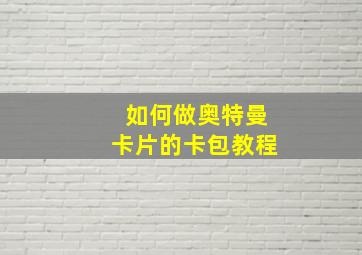 如何做奥特曼
卡片的卡包教程